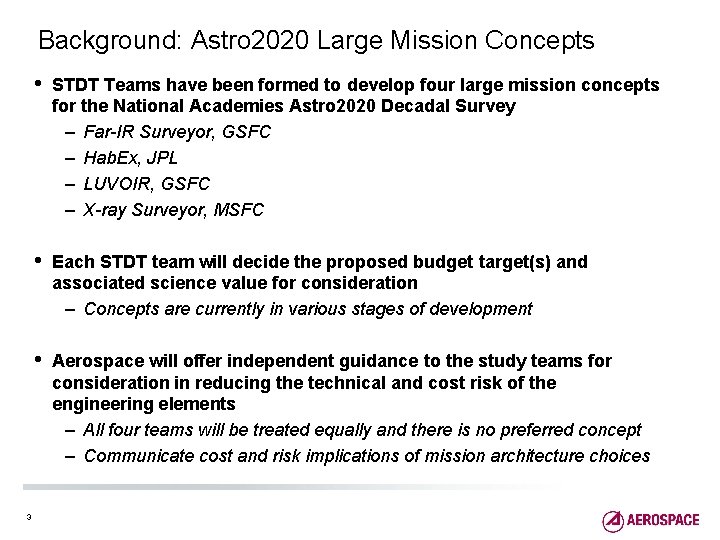 Background: Astro2020 Large Mission Concepts

• STDT Teams have been formed to develop four large mission concepts for the National Academies Astro2020 Decadal Survey
– Far-IR Surveyor, GSFC
– HabEx, JPL
– LUVOIR, GSFC
– X-ray Surveyor, MSFC

• Each STDT team will decide the proposed budget target(s) and associated science value for consideration
– Concepts are currently in various stages of development

• Aerospace will offer independent guidance to the study teams for consideration in reducing the technical and cost risk of the engineering elements
– All four teams will be treated equally and there is no preferred concept
– Communicate cost and risk implications of mission architecture choices

3

AEROSPACE